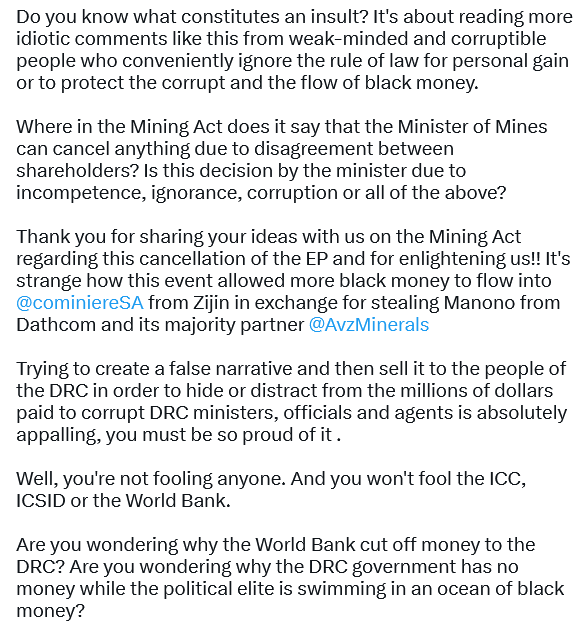 Do you know what constitutes an insult? It's about reading more idiotic comments like this from weak-minded and corruptible people who conveniently ignore the rule of law for personal gain or to protect the corrupt and the flow of black money.

Where in the Mining Act does it say that the Minister of Mines can cancel anything due to disagreement between shareholders? Is this decision by the minister due to incompetence, ignorance, corruption or all of the above?

Thank you for sharing your ideas with us on the Mining Act regarding this cancellation of the EP and for enlightening us!! It's strange how this event allowed more black money to flow into @cominiereSA from Zijin in exchange for stealing Manono from Dathcom and its majority partner @AvzMinerals

Trying to create a false narrative and then sell it to the people of the DRC in order to hide or distract from the millions of dollars paid to corrupt DRC ministers, officials and agents is absolutely appalling, you must be so proud of it .

Well, you're not fooling anyone. And you won't fool the ICC, ICSID or the World Bank.

Are you wondering why the World Bank cut off money to the DRC? Are you wondering why the DRC government has no money while the political elite is swimming in an ocean of black money?